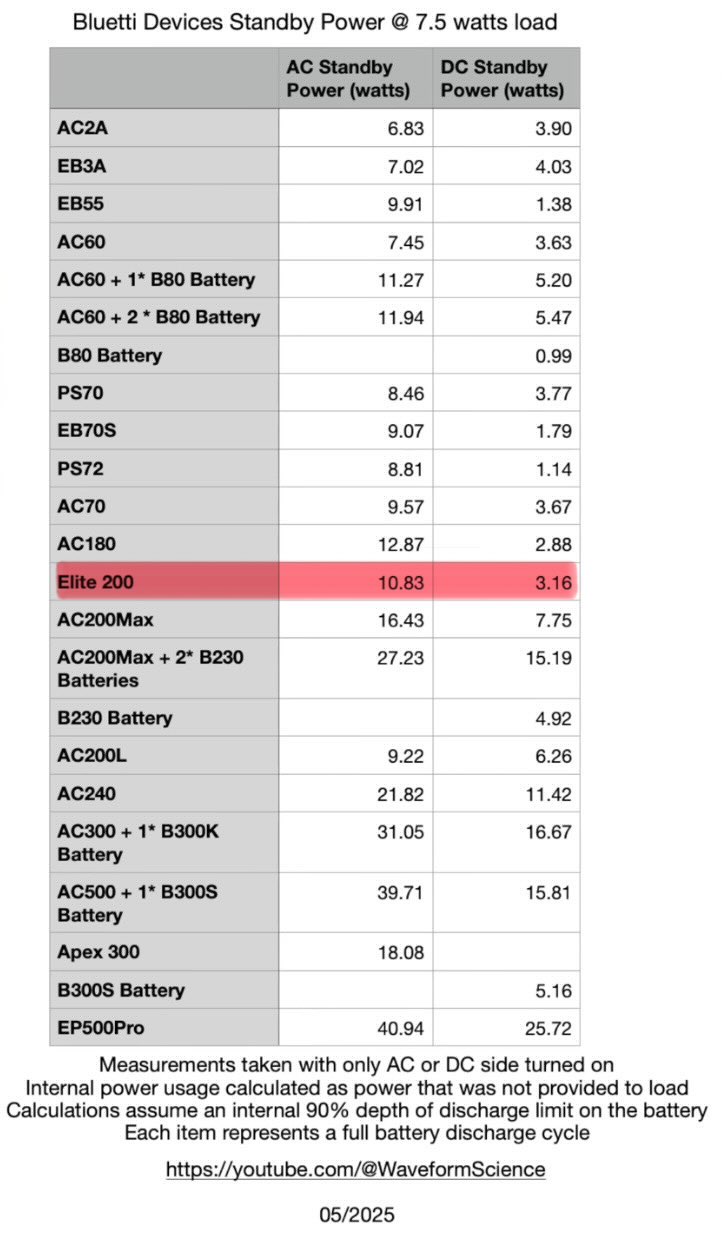 Bluetti Devices Standby Power @ 7.5 watts load

| | AC Standby Power (watts) | DC Standby Power (watts) |
|---|---|---|
| AC2A | 6.83 | 3.90 |
| EB3A | 7.02 | 4.03 |
| EB55 | 9.91 | 1.38 |
| AC60 | 7.45 | 3.63 |
| AC60 + 1* B80 Battery | 11.27 | 5.20 |
| AC60 + 2 * B80 Battery | 11.94 | 5.47 |
| B80 Battery | | 0.99 |
| PS70 | 8.46 | 3.77 |
| EB70S | 9.07 | 1.79 |
| PS72 | 8.81 | 1.14 |
| AC70 | 9.57 | 3.67 |
| AC180 | 12.87 | 2.88 |
| Elite 200 | 10.83 | 3.16 |
| AC200Max | 16.43 | 7.75 |
| AC200Max + 2* B230 Batteries | 27.23 | 15.19 |
| B230 Battery | | 4.92 |
| AC200L | 9.22 | 6.26 |
| AC240 | 21.82 | 11.42 |
| AC300 + 1* B300K Battery | 31.05 | 16.67 |
| AC500 + 1* B300S Battery | 39.71 | 15.81 |
| Apex 300 | 18.08 | |
| B300S Battery | | 5.16 |
| EP500Pro | 40.94 | 25.72 |

Measurements taken with only AC or DC side turned on
Internal power usage calculated as power that was not provided to load
Calculations assume an internal 90% depth of discharge limit on the battery
Each item represents a full battery discharge cycle

https://youtube.com/@WaveformScience

05/2025